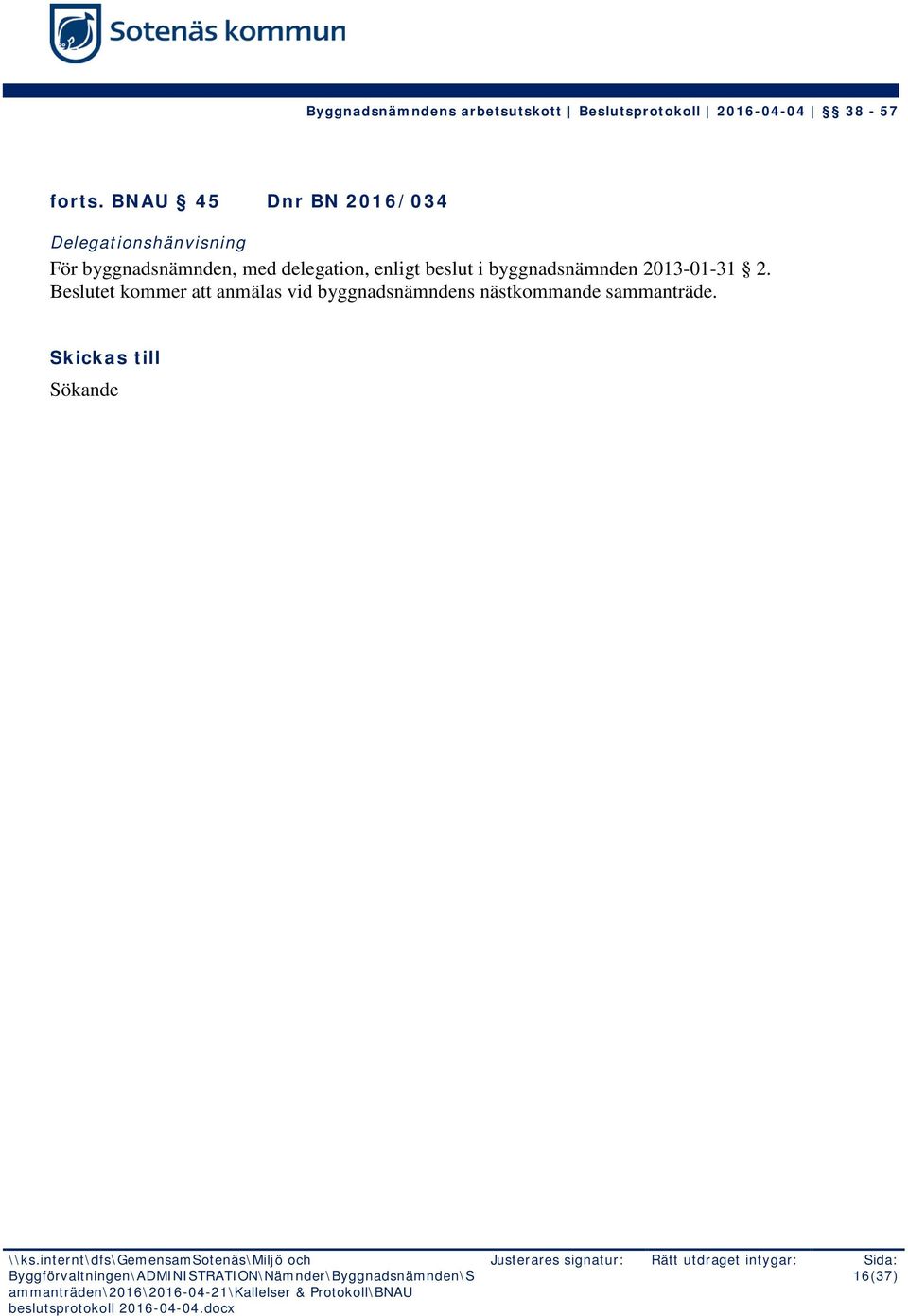 Sotenäs kommun

Byggnadsnämndens arbetsutskott | Beslutsprotokoll | 2016-04-04 | §§ 38 - 57

forts. BNAU § 45 Dnr BN 2016/034

Delegationshänvisning
För byggnadsnämnden, med delegation, enligt beslut i byggnadsnämnden 2013-01-31 § 2. Beslutet kommer att anmälas vid byggnadsnämndens nästkommande sammanträde.

Skickas till
Sökande

\\ks.internt\dfs\GemensamSotenäs\Miljö och Byggförvaltningen\ADMINISTRATION\Nämnder\Byggnadsnämnden\Sammanträden\2016\2016-04-21\Kallelser & Protokoll\BNAU beslutsprotokoll 2016-04-04.docx

Justerares signatur:

Rätt utdraget intygar:

Sida:
16(37)